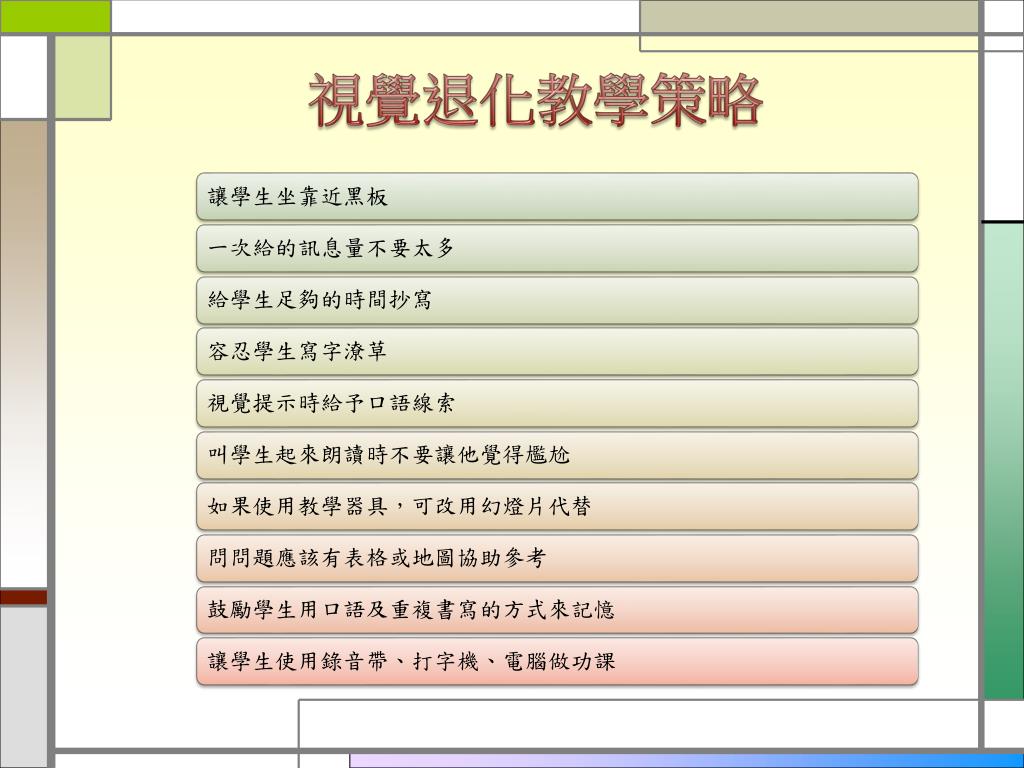 視覺退化教學策略

讓學生坐靠近黑板

一次給的訊息量不要太多

給學生足夠的時間抄寫

容忍學生寫字潦草

視覺提示時給予口語線索

叫學生起來朗讀時不要讓他覺得尷尬

如果使用教學器具，可改用幻燈片代替

問問題應該有表格或地圖協助參考

鼓勵學生用口語及重複書寫的方式來記憶

讓學生使用錄音帶、打字機、電腦做功課